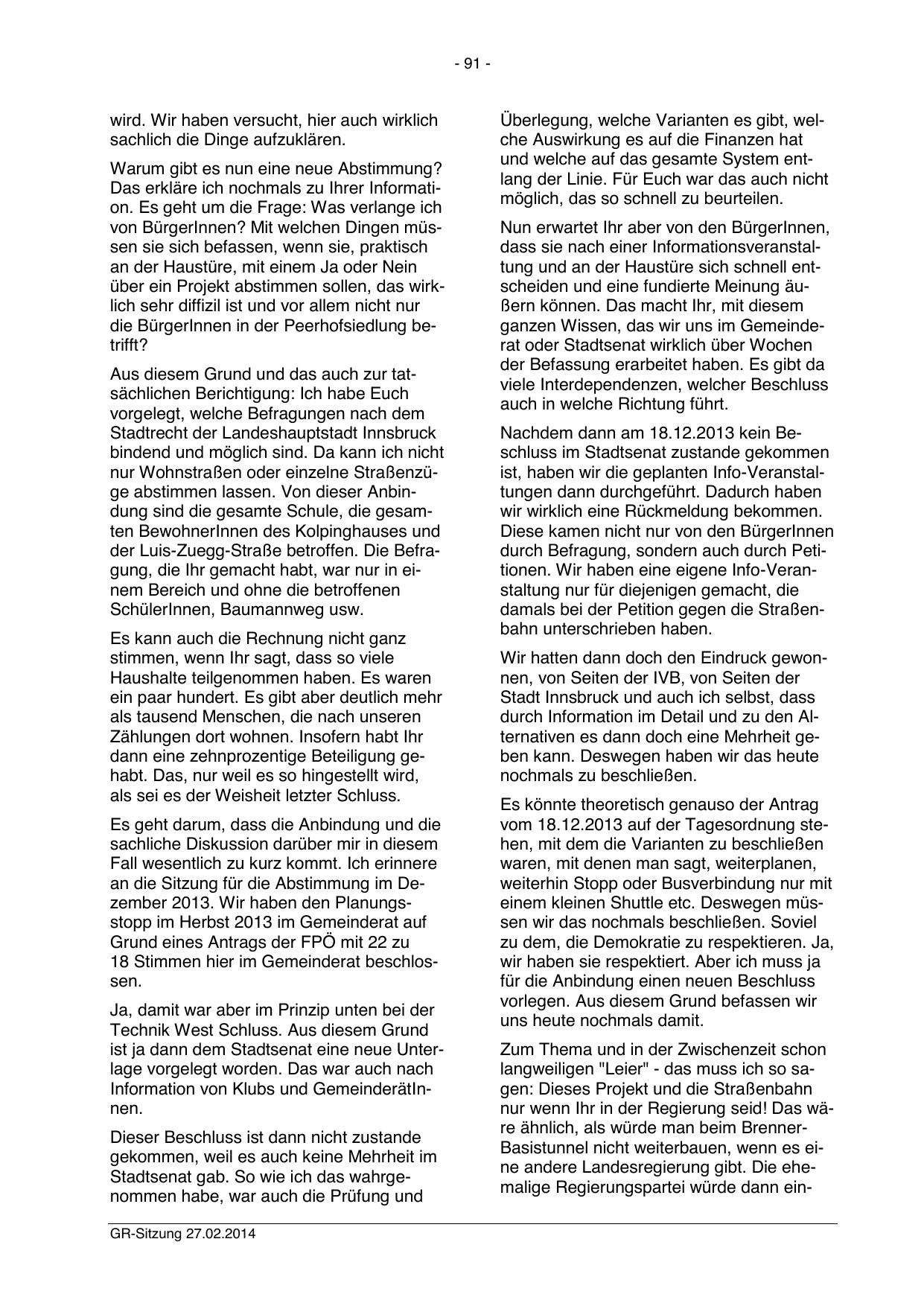 - 91 -

wird. Wir haben versucht, hier auch wirklich sachlich die Dinge aufzuklären.

Warum gibt es nun eine neue Abstimmung? Das erkläre ich nochmals zu Ihrer Information. Es geht um die Frage: Was verlange ich von BürgerInnen? Mit welchen Dingen müssen sie sich befassen, wenn sie, praktisch an der Haustüre, mit einem Ja oder Nein über ein Projekt abstimmen sollen, das wirklich sehr diffizil ist und vor allem nicht nur die BürgerInnen in der Peerhofsiedlung betrifft?

Aus diesem Grund und das auch zur tatsächlichen Berichtigung: Ich habe Euch vorgelegt, welche Befragungen nach dem Stadtrecht der Landeshauptstadt Innsbruck bindend und möglich sind. Da kann ich nicht nur Wohnstraßen oder einzelne Straßenzüge abstimmen lassen. Von dieser Anbindung sind die gesamte Schule, die gesamten BewohnerInnen des Kolpinghauses und der Luis-Zuegg-Straße betroffen. Die Befragung, die Ihr gemacht habt, war nur in einem Bereich und ohne die betroffenen SchülerInnen, Baumannweg usw.

Es kann auch die Rechnung nicht ganz stimmen, wenn Ihr sagt, dass so viele Haushalte teilgenommen haben. Es waren ein paar hundert. Es gibt aber deutlich mehr als tausend Menschen, die nach unseren Zählungen dort wohnen. Insofern habt Ihr dann eine zehnprozentige Beteiligung gehabt. Das, nur weil es so hingestellt wird, als sei es der Weisheit letzter Schluss.

Es geht darum, dass die Anbindung und die sachliche Diskussion darüber mir in diesem Fall wesentlich zu kurz kommt. Ich erinnere an die Sitzung für die Abstimmung im Dezember 2013. Wir haben den Planungsstopp im Herbst 2013 im Gemeinderat auf Grund eines Antrags der FPÖ mit 22 zu 18 Stimmen hier im Gemeinderat beschlossen.

Ja, damit war aber im Prinzip unten bei der Technik West Schluss. Aus diesem Grund ist ja dann dem Stadtsenat eine neue Unterlage vorgelegt worden. Das war auch nach Information von Klubs und GemeinderätInnen.

Dieser Beschluss ist dann nicht zustande gekommen, weil es auch keine Mehrheit im Stadtsenat gab. So wie ich das wahrgenommen habe, war auch die Prüfung und Überlegung, welche Varianten es gibt, welche Auswirkung es auf die Finanzen hat und welche auf das gesamte System entlang der Linie. Für Euch war das auch nicht möglich, das so schnell zu beurteilen.

Nun erwartet Ihr aber von den BürgerInnen, dass sie nach einer Informationsveranstaltung und an der Haustüre sich schnell entscheiden und eine fundierte Meinung äußern können. Das macht Ihr, mit diesem ganzen Wissen, das wir uns im Gemeinderat oder Stadtsenat wirklich über Wochen der Befassung erarbeitet haben. Es gibt da viele Interdependenzen, welcher Beschluss auch in welche Richtung führt.

Nachdem dann am 18.12.2013 kein Beschluss im Stadtsenat zustande gekommen ist, haben wir die geplanten Info-Veranstaltungen dann durchgeführt. Dadurch haben wir wirklich eine Rückmeldung bekommen. Diese kamen nicht nur von den BürgerInnen durch Befragung, sondern auch durch Petitionen. Wir haben eine eigene Info-Veranstaltung nur für diejenigen gemacht, die damals bei der Petition gegen die Straßenbahn unterschrieben haben.

Wir hatten dann doch den Eindruck gewonnen, von Seiten der IVB, von Seiten der Stadt Innsbruck und auch ich selbst, dass durch Information im Detail und zu den Alternativen es dann doch eine Mehrheit geben kann. Deswegen haben wir das heute nochmals zu beschließen.

Es könnte theoretisch genauso der Antrag vom 18.12.2013 auf der Tagesordnung stehen, mit dem die Varianten zu beschließen waren, mit denen man sagt, weiterplanen, weiterhin Stopp oder Busverbindung nur mit einem kleinen Shuttle etc. Deswegen müssen wir das nochmals beschließen. Soviel zu dem, die Demokratie zu respektieren. Ja, wir haben sie respektiert. Aber ich muss ja für die Anbindung einen neuen Beschluss vorlegen. Aus diesem Grund befassen wir uns heute nochmals damit.

Zum Thema und in der Zwischenzeit schon langweiligen "Leier" - das muss ich so sagen: Dieses Projekt und die Straßenbahn nur wenn Ihr in der Regierung seid! Das wäre ähnlich, als würde man beim Brenner-Basistunnel nicht weiterbauen, wenn es eine andere Landesregierung gibt. Die ehemalige Regierungspartei würde dann ein-

GR-Sitzung 27.02.2014